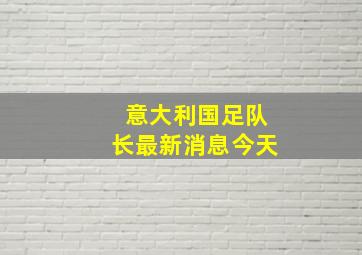 意大利国足队长最新消息今天